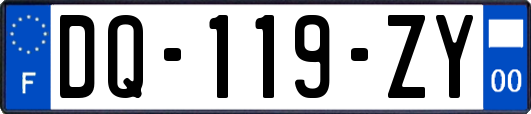 F
DQ-119-ZY
00